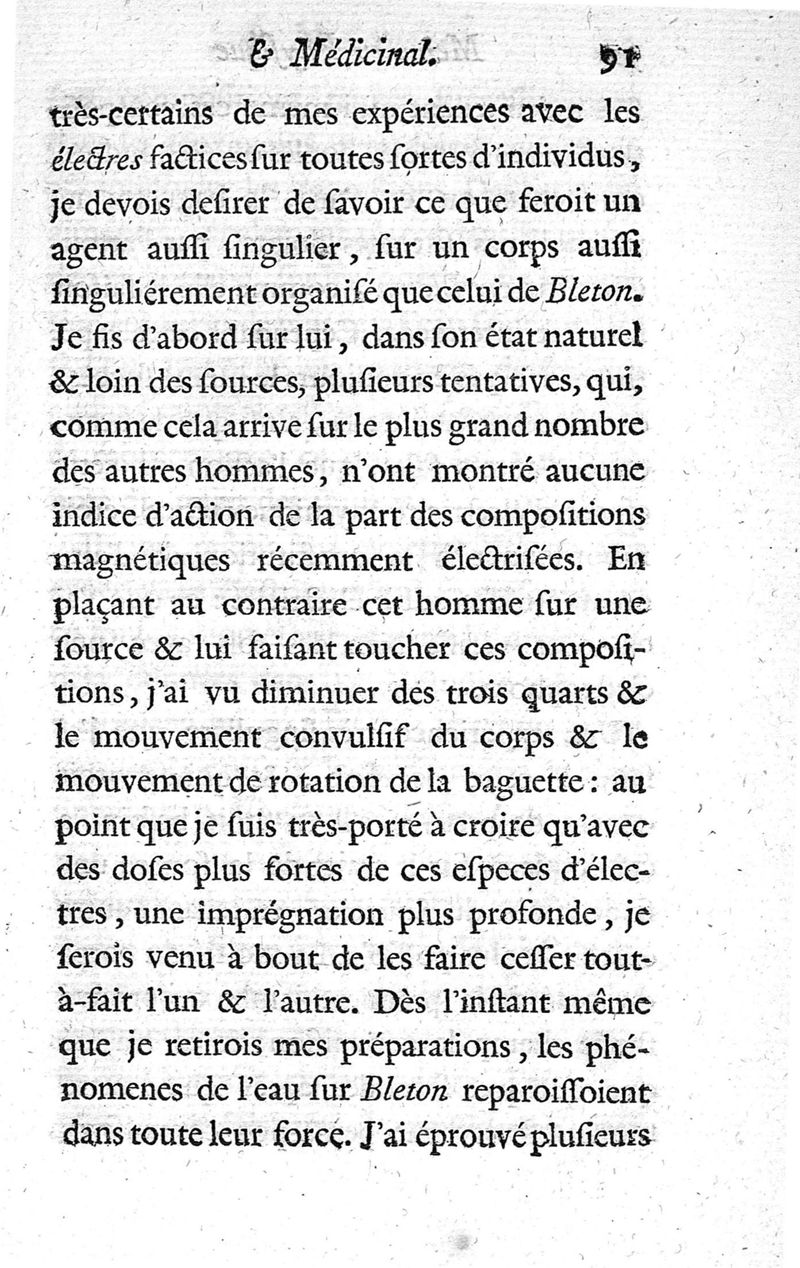 & Médicinal. 91

très-certains de mes expériences avec les électres factices sur toutes sortes d'individus, je devois desirer de savoir ce que feroit un agent aussi singulier, sur un corps aussi singuliérement organisé que celui de Bleton. Je fis d'abord sur lui, dans son état naturel & loin des sources, plusieurs tentatives, qui, comme cela arrive sur le plus grand nombre des autres hommes, n'ont montré aucune indice d'action de la part des compositions magnétiques récemment électrisées. En plaçant au contraire cet homme sur une source & lui faisant toucher ces compositions, j'ai vu diminuer des trois quarts & le mouvement convulsif du corps & le mouvement de rotation de la baguette : au point que je suis très-porté à croire qu'avec des doses plus fortes de ces especes d'électres, une imprégnation plus profonde, je serois venu à bout de les faire cesser tout-à-fait l'un & l'autre. Dès l'instant même que je retirois mes préparations, les phénomenes de l'eau sur Bleton reparoissoient dans toute leur force. J'ai éprouvé plusieurs